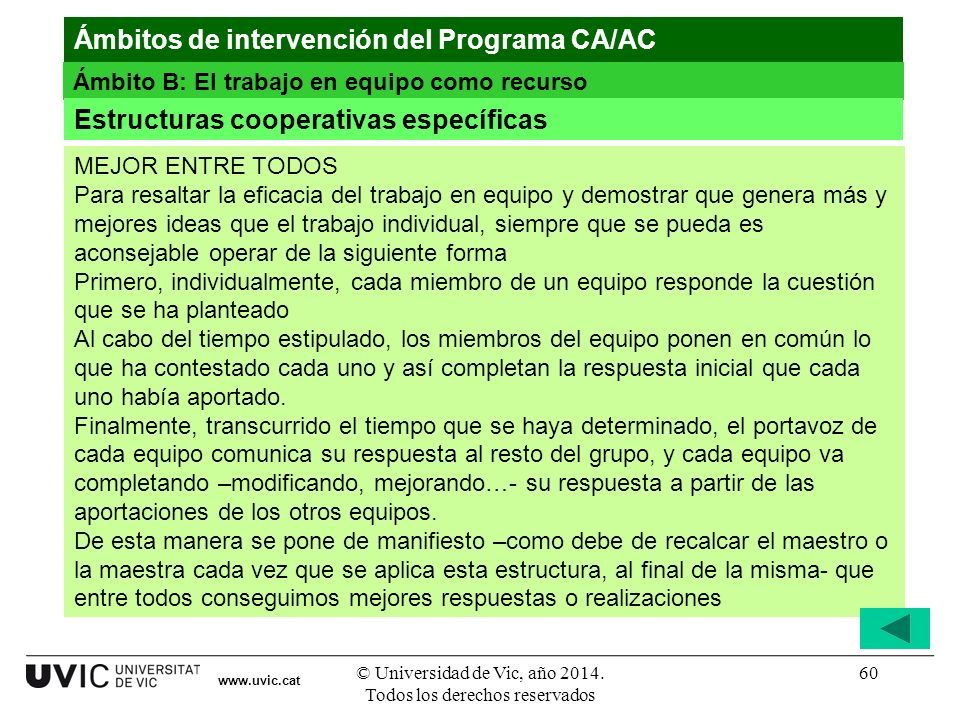 Ámbitos de intervención del Programa CA/AC

Ámbito B: El trabajo en equipo como recurso

Estructuras cooperativas específicas

MEJOR ENTRE TODOS
Para resaltar la eficacia del trabajo en equipo y demostrar que genera más y mejores ideas que el trabajo individual, siempre que se pueda es aconsejable operar de la siguiente forma
Primero, individualmente, cada miembro de un equipo responde la cuestión que se ha planteado
Al cabo del tiempo estipulado, los miembros del equipo ponen en común lo que ha contestado cada uno y así completan la respuesta inicial que cada uno había aportado.
Finalmente, transcurrido el tiempo que se haya determinado, el portavoz de cada equipo comunica su respuesta al resto del grupo, y cada equipo va completando –modificando, mejorando…- su respuesta a partir de las aportaciones de los otros equipos.
De esta manera se pone de manifiesto –como debe de recalcar el maestro o la maestra cada vez que se aplica esta estructura, al final de la misma- que entre todos conseguimos mejores respuestas o realizaciones

UVIC UNIVERSITAT DE VIC www.uvic.cat

© Universidad de Vic, año 2014. Todos los derechos reservados

60